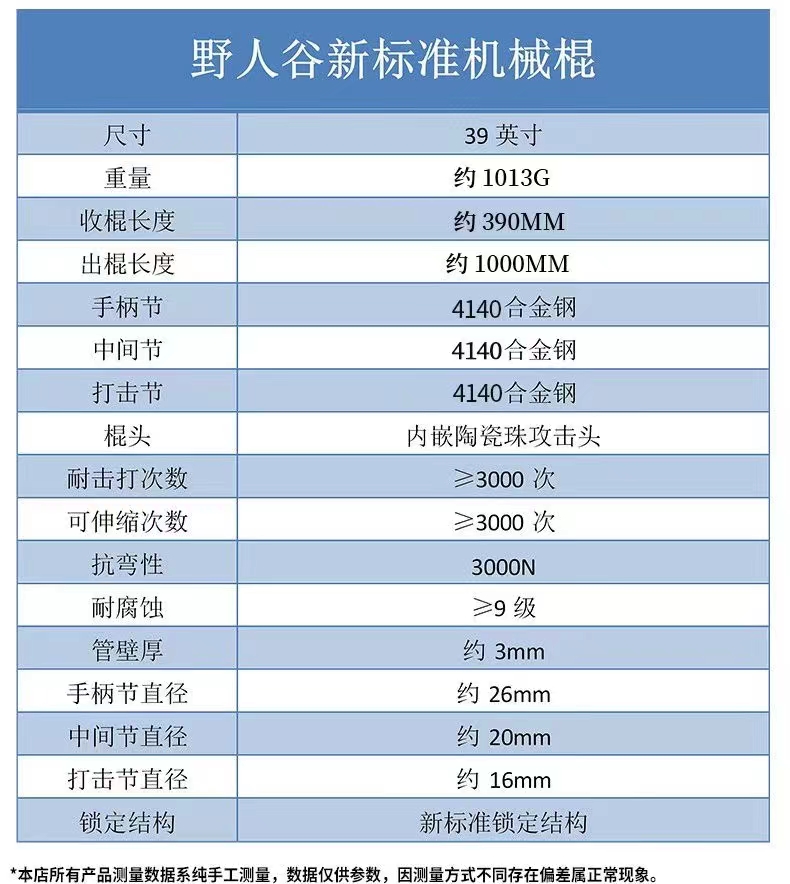 野人谷新标准机械棍

| 尺寸 | 39 英寸 |
|---|---|
| 重量 | 约 1013G |
| 收棍长度 | 约 390MM |
| 出棍长度 | 约 1000MM |
| 手柄节 | 4140合金钢 |
| 中间节 | 4140合金钢 |
| 打击节 | 4140合金钢 |
| 棍头 | 内嵌陶瓷珠攻击头 |
| 耐击打次数 | ≥3000 次 |
| 可伸缩次数 | ≥3000 次 |
| 抗弯性 | 3000N |
| 耐腐蚀 | ≥9 级 |
| 管壁厚 | 约 3mm |
| 手柄节直径 | 约 26mm |
| 中间节直径 | 约 20mm |
| 打击节直径 | 约 16mm |
| 锁定结构 | 新标准锁定结构 |

*本店所有产品测量数据系纯手工测量，数据仅供参数，因测量方式不同存在偏差属正常现象。